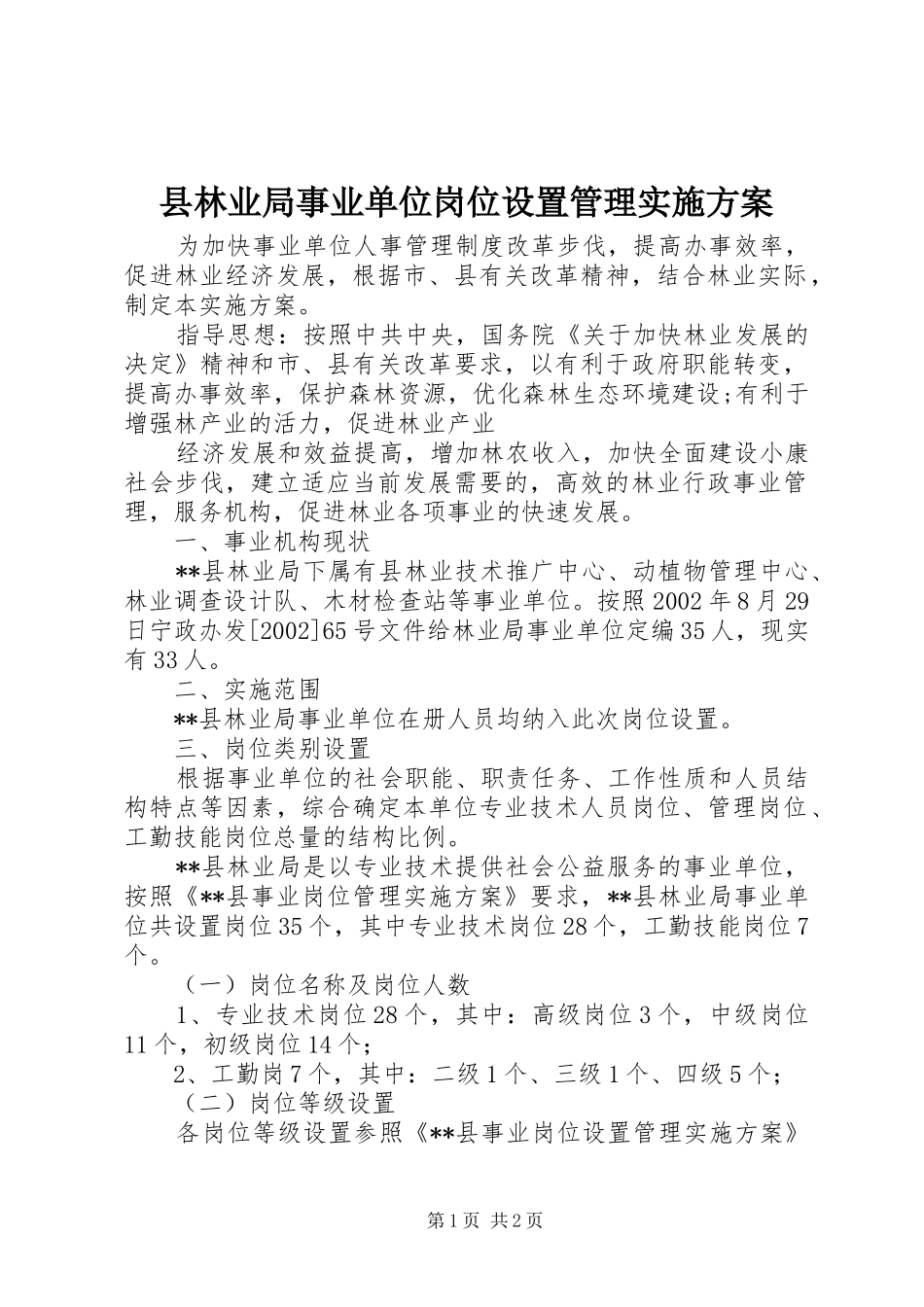 县林业局事业单位岗位设置管理实施方案

为加快事业单位人事管理制度改革步伐，提高办事效率，促进林业经济发展，根据市、县有关改革精神，结合林业实际，制定本实施方案。

指导思想：按照中共中央，国务院《关于加快林业发展的决定》精神和市、县有关改革要求，以有利于政府职能转变，提高办事效率，保护森林资源，优化森林生态环境建设;有利于增强林产业的活力，促进林业产业

经济发展和效益提高，增加林农收入，加快全面建设小康社会步伐，建立适应当前发展需要的，高效的林业行政事业管理，服务机构，促进林业各项事业的快速发展。

一、事业机构现状

**县林业局下属有县林业技术推广中心、动植物管理中心、林业调查设计队、木材检查站等事业单位。按照2002年8月29日宁政办发[2002]65号文件给林业局事业单位定编35人，现实有33人。

二、实施范围

**县林业局事业单位在册人员均纳入此次岗位设置。

三、岗位类别设置

根据事业单位的社会职能、职责任务、工作性质和人员结构特点等因素，综合确定本单位专业技术人员岗位、管理岗位、工勤技能岗位总量的结构比例。

**县林业局是以专业技术提供社会公益服务的事业单位，按照《**县事业岗位管理实施方案》要求，**县林业局事业单位共设置岗位35个，其中专业技术岗位28个，工勤技能岗位7个。

（一）岗位名称及岗位人数

1、专业技术岗位28个，其中：高级岗位3个，中级岗位11个，初级岗位14个;

2、工勤岗7个，其中：二级1个、三级1个、四级5个;

（二）岗位等级设置

各岗位等级设置参照《**县事业岗位设置管理实施方案》

第1页 共2页